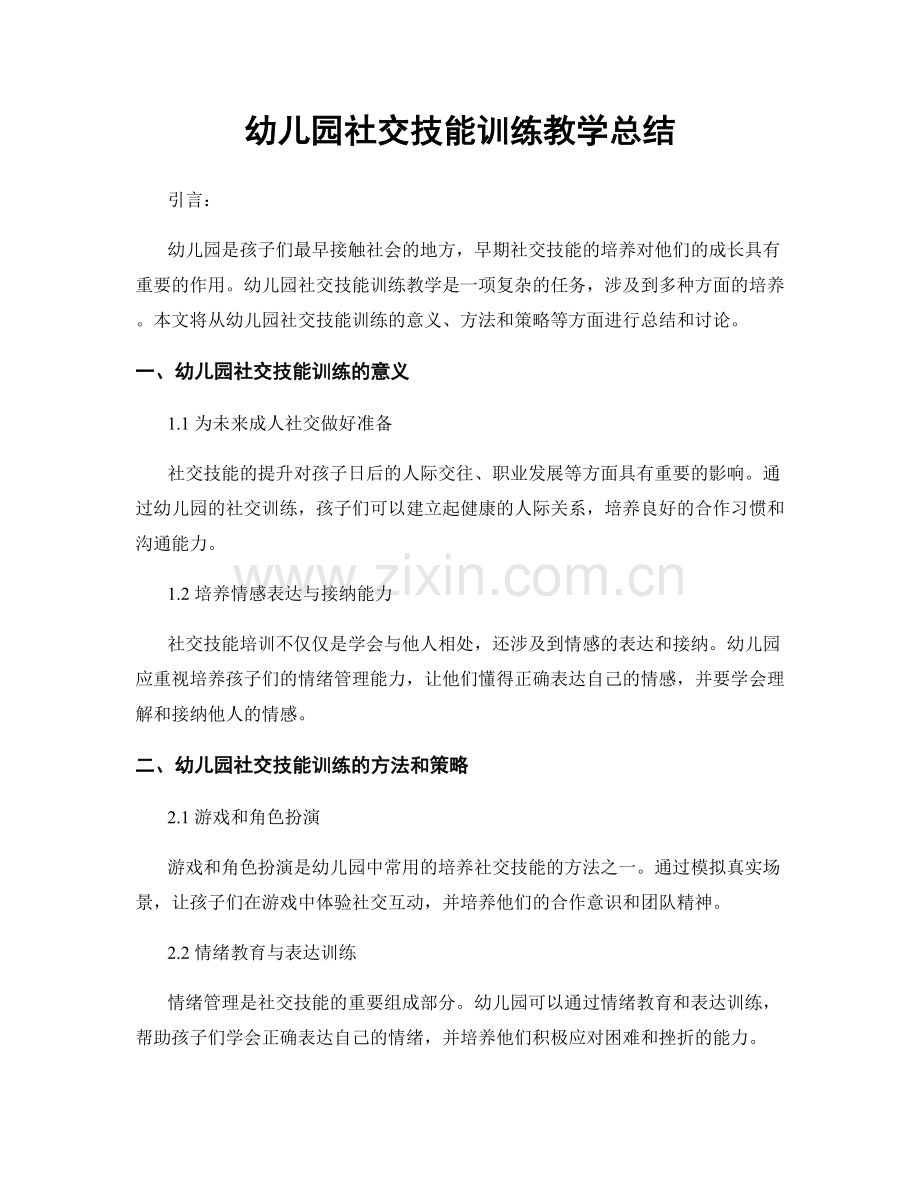 幼儿园社交技能训练教学总结

引言：

幼儿园是孩子们最早接触社会的地方，早期社交技能的培养对他们的成长具有重要的作用。幼儿园社交技能训练教学是一项复杂的任务，涉及到多种方面的培养。本文将从幼儿园社交技能训练的意义、方法和策略等方面进行总结和讨论。

一、幼儿园社交技能训练的意义

1.1 为未来成人社交做好准备

社交技能的提升对孩子日后的人际交往、职业发展等方面具有重要的影响。通过幼儿园的社交训练，孩子们可以建立起健康的人际关系，培养良好的合作习惯和沟通能力。

www.zixin.com.cn

1.2 培养情感表达与接纳能力

社交技能培训不仅仅是学会与他人相处，还涉及到情感的表达和接纳。幼儿园应重视培养孩子们的情绪管理能力，让他们懂得正确表达自己的情感，并要学会理解和接纳他人的情感。

二、幼儿园社交技能训练的方法和策略

2.1 游戏和角色扮演

游戏和角色扮演是幼儿园中常用的培养社交技能的方法之一。通过模拟真实场景，让孩子们在游戏中体验社交互动，并培养他们的合作意识和团队精神。

2.2 情绪教育与表达训练

情绪管理是社交技能的重要组成部分。幼儿园可以通过情绪教育和表达训练，帮助孩子们学会正确表达自己的情绪，并培养他们积极应对困难和挫折的能力。